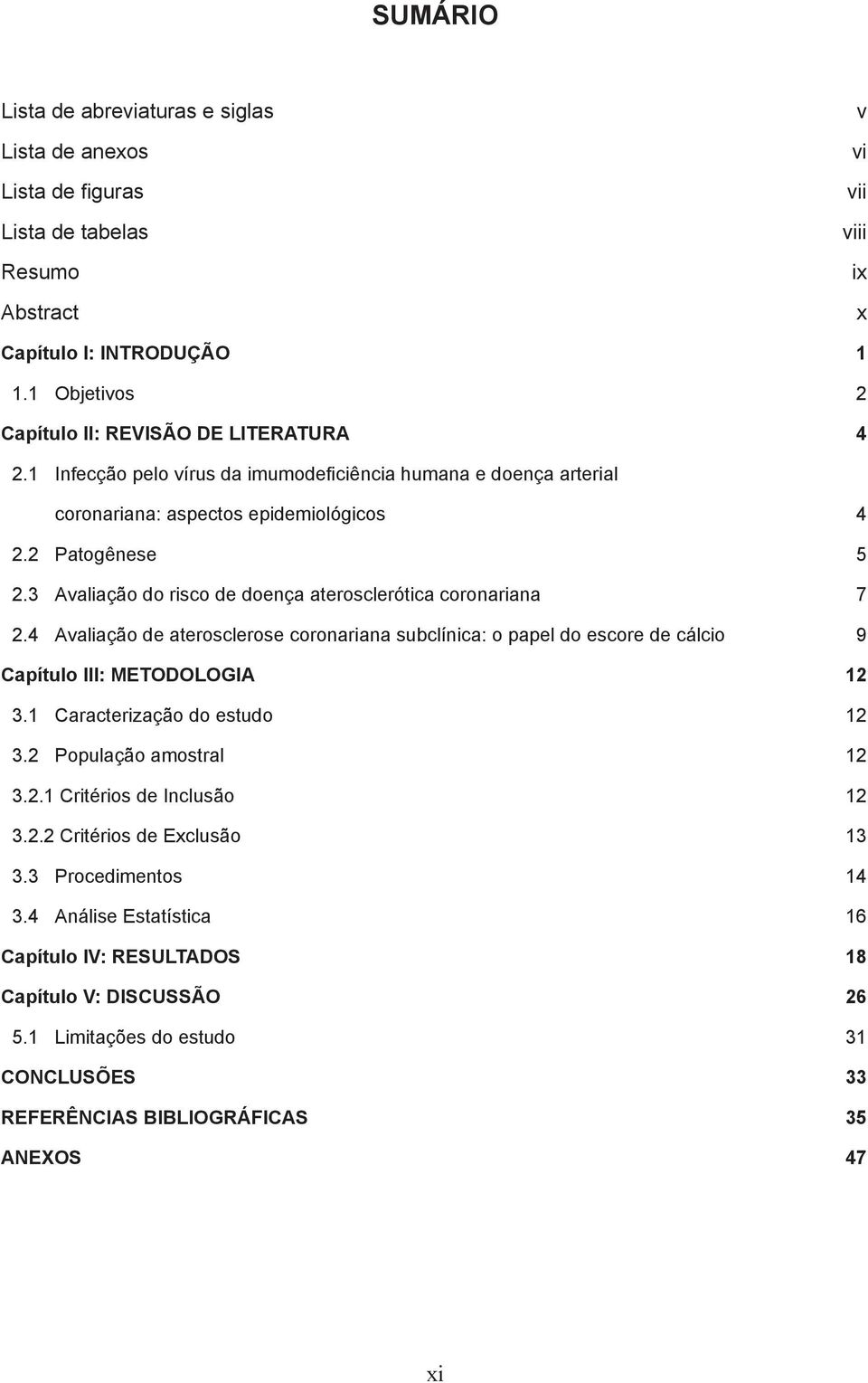 SUMÁRIO

Lista de abreviaturas e siglas v
Lista de anexos vi
Lista de figuras vii
Lista de tabelas viii
Resumo ix
Abstract x
Capítulo I: INTRODUÇÃO 1
1.1 Objetivos 2
Capítulo II: REVISÃO DE LITERATURA 4
2.1 Infecção pelo vírus da imumodeficiência humana e doença arterial coronariana: aspectos epidemiológicos 4
2.2 Patogênese 5
2.3 Avaliação do risco de doença aterosclerótica coronariana 7
2.4 Avaliação de aterosclerose coronariana subclínica: o papel do escore de cálcio 9
Capítulo III: METODOLOGIA 12
3.1 Caracterização do estudo 12
3.2 População amostral 12
3.2.1 Critérios de Inclusão 12
3.2.2 Critérios de Exclusão 13
3.3 Procedimentos 14
3.4 Análise Estatística 16
Capítulo IV: RESULTADOS 18
Capítulo V: DISCUSSÃO 26
5.1 Limitações do estudo 31
CONCLUSÕES 33
REFERÊNCIAS BIBLIOGRÁFICAS 35
ANEXOS 47

xi